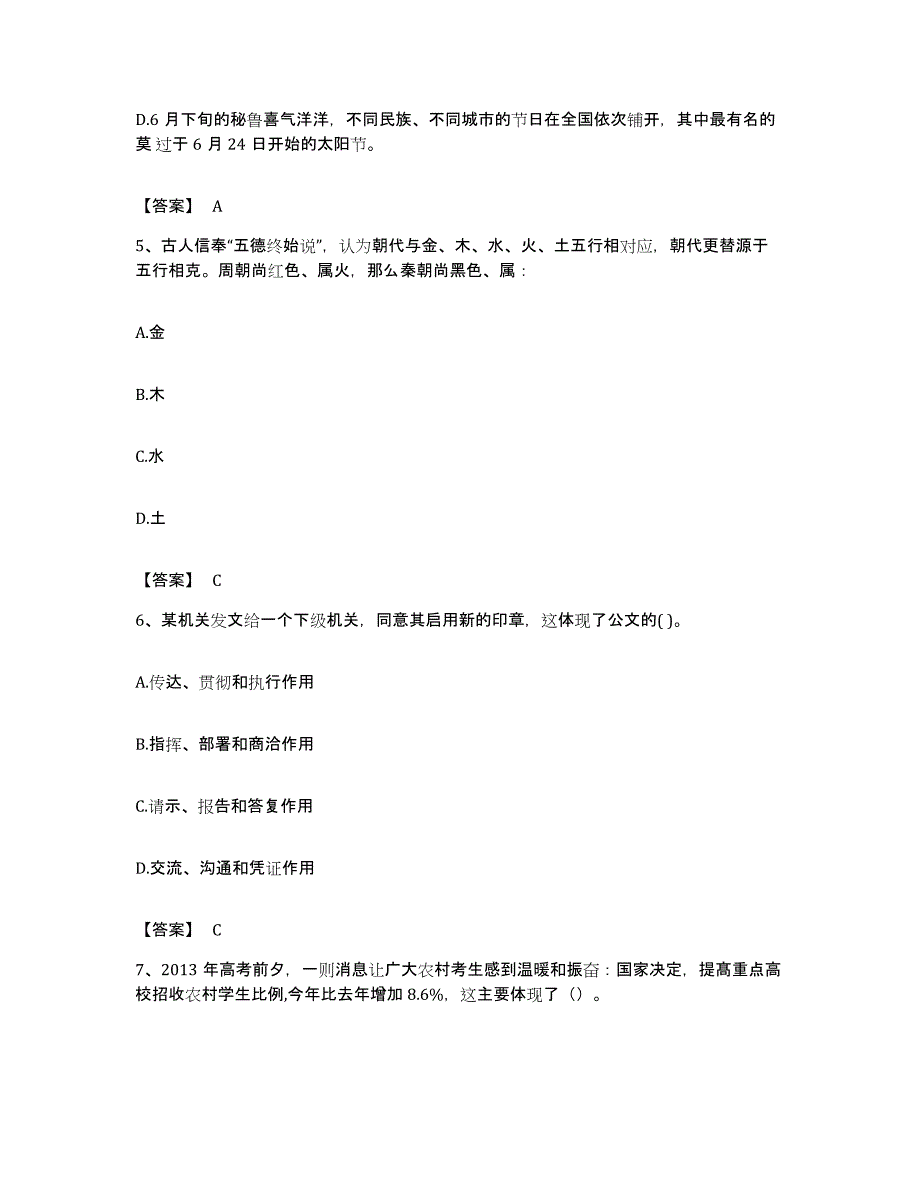 D.6 月下旬的秘鲁喜气洋洋，不同民族、不同城市的节日在全国依次铺开，其中最有名的莫过于 6 月 24 日开始的太阳节。

【答案】 A

5、古人信奉“五德终始说”，认为朝代与金、木、水、火、土五行相对应，朝代更替源于五行相克。周朝尚红色、属火，那么秦朝尚黑色、属：

A.金

B.木

C.水

D.土

【答案】 C

6、某机关发文给一个下级机关，同意其启用新的印章，这体现了公文的( )。

A.传达、贯彻和执行作用

B.指挥、部署和商洽作用

C.请示、报告和答复作用

D.交流、沟通和凭证作用

【答案】 C

7、2013 年高考前夕，一则消息让广大农村考生感到温暖和振奋：国家决定，提高重点高校招收农村学生比例,今年比去年增加 8.6%，这主要体现了（）。